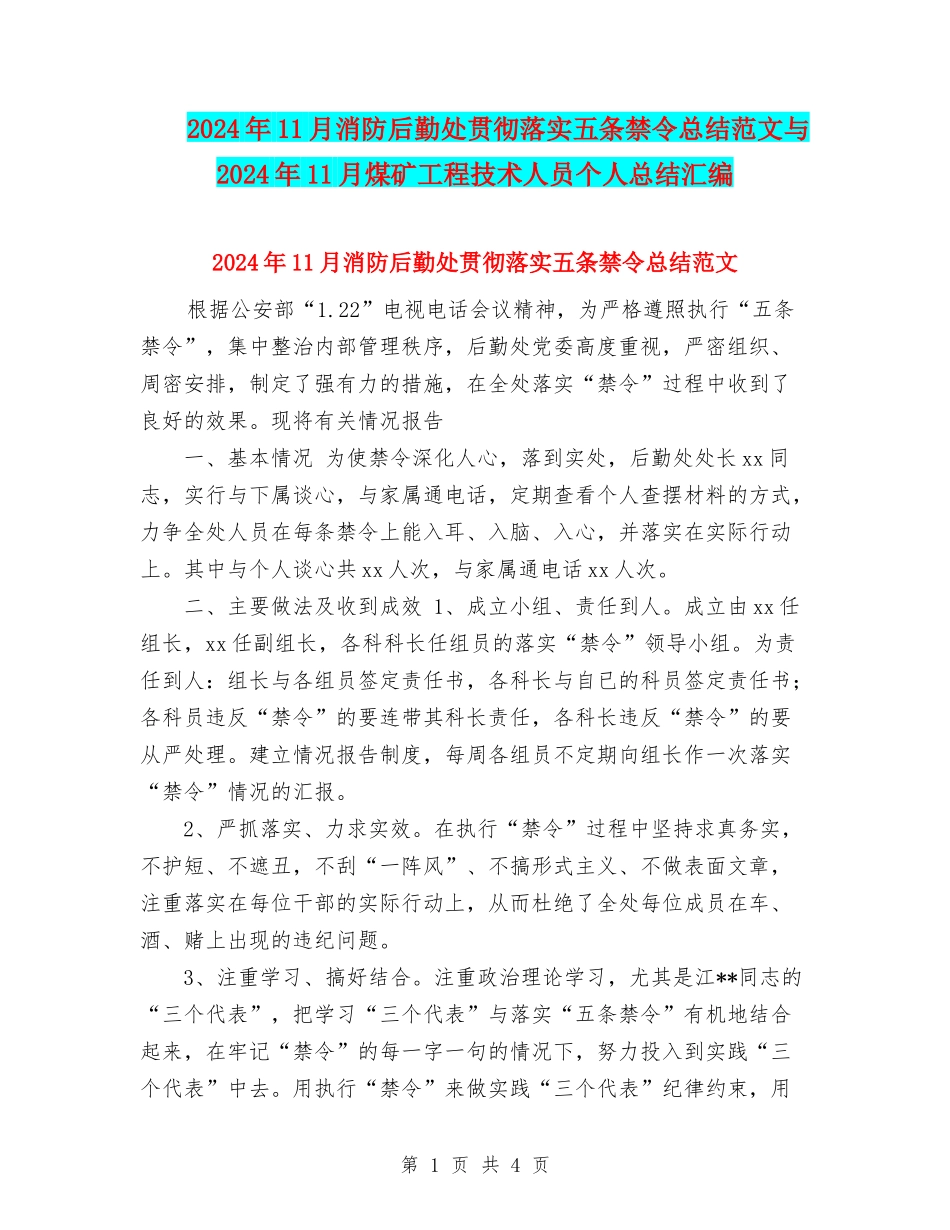 2024年11月消防后勤处贯彻落实五条禁令总结范文与2024年11月煤矿工程技术人员个人总结汇编

2024年11月消防后勤处贯彻落实五条禁令总结范文

根据公安部“1.22”电视电话会议精神，为严格遵照执行“五条禁令”，集中整治内部管理秩序，后勤处党委高度重视，严密组织、周密安排，制定了强有力的措施，在全处落实“禁令”过程中收到了良好的效果。现将有关情况报告

一、基本情况 为使禁令深化人心，落到实处，后勤处处长xx同志，实行与下属谈心，与家属通电话，定期查看个人查摆材料的方式，力争全处人员在每条禁令上能入耳、入脑、入心，并落实在实际行动上。其中与个人谈心共xx人次，与家属通电话xx人次。

二、主要做法及收到成效 1、成立小组、责任到人。成立由xx任组长，xx任副组长，各科科长任组员的落实“禁令”领导小组。为责任到人：组长与各组员签定责任书，各科长与自己的科员签定责任书；各科员违反“禁令”的要连带其科长责任，各科长违反“禁令”的要从严处理。建立情况报告制度，每周各组员不定期向组长作一次落实“禁令”情况的汇报。

2、严抓落实、力求实效。在执行“禁令”过程中坚持求真务实，不护短、不遮丑，不刮“一阵风”、不搞形式主义、不做表面文章，注重落实在每位干部的实际行动上，从而杜绝了全处每位成员在车、酒、赌上出现的违纪问题。

3、注重学习、搞好结合。注重政治理论学习，尤其是江**同志的“三个代表”，把学习“三个代表”与落实“五条禁令”有机地结合起来，在牢记“禁令”的每一字一句的情况下，努力投入到实践“三个代表”中去。用执行“禁令”来做实践“三个代表”纪律约束，用

第 1 页 共 4 页